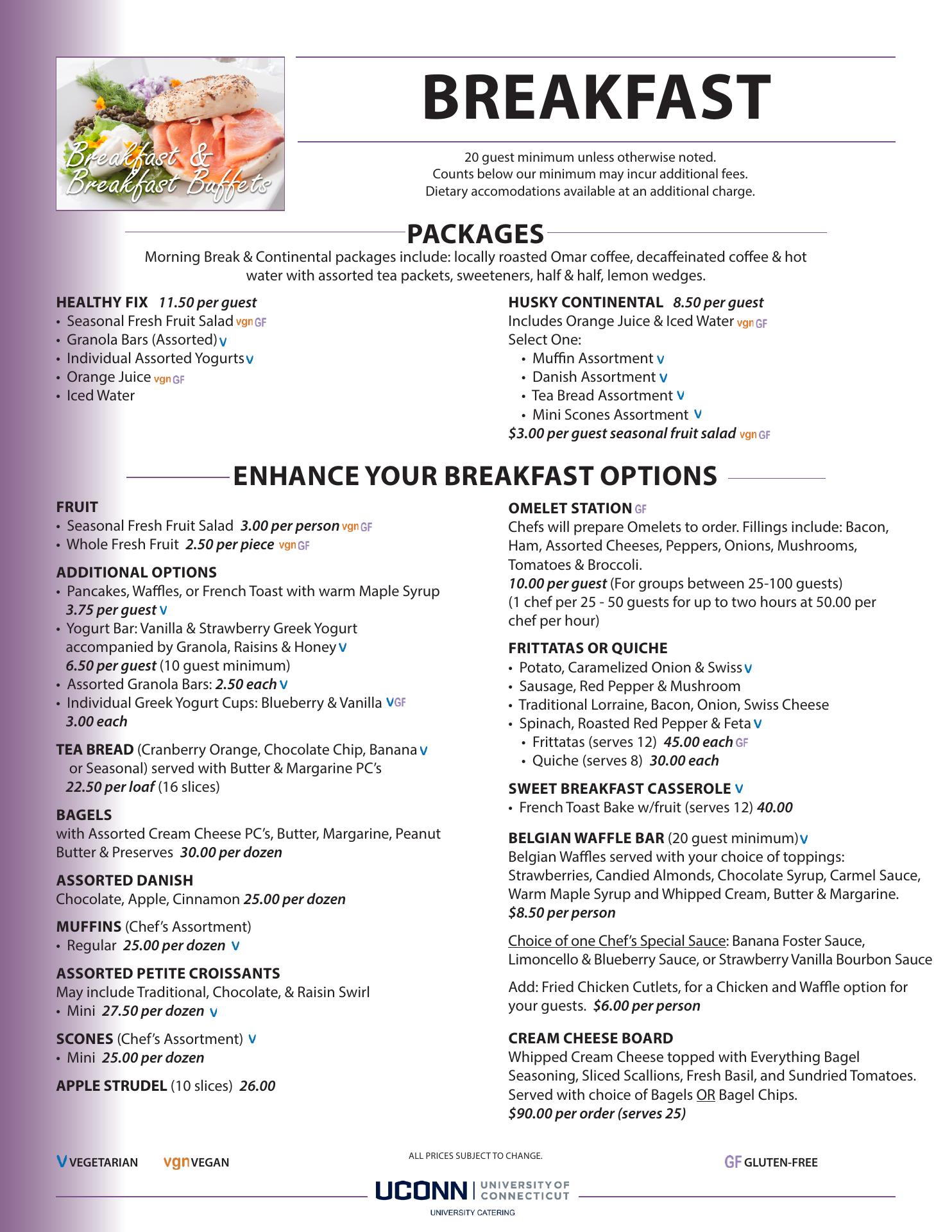 Breakfast & Breakfast Buffets

BREAKFAST

20 guest minimum unless otherwise noted.
Counts below our minimum may incur additional fees.
Dietary accomodations available at an additional charge.

PACKAGES

Morning Break & Continental packages include: locally roasted Omar coffee, decaffeinated coffee & hot water with assorted tea packets, sweeteners, half & half, lemon wedges.

HEALTHY FIX 11.50 per guest
• Seasonal Fresh Fruit Salad vgn GF
• Granola Bars (Assorted) V
• Individual Assorted Yogurts V
• Orange Juice vgn GF
• Iced Water

HUSKY CONTINENTAL 8.50 per guest
Includes Orange Juice & Iced Water vgn GF
Select One:
• Muffin Assortment V
• Danish Assortment V
• Tea Bread Assortment V
• Mini Scones Assortment V
$3.00 per guest seasonal fruit salad vgn GF

ENHANCE YOUR BREAKFAST OPTIONS

FRUIT
• Seasonal Fresh Fruit Salad 3.00 per person vgn GF
• Whole Fresh Fruit 2.50 per piece vgn GF

ADDITIONAL OPTIONS
• Pancakes, Waffles, or French Toast with warm Maple Syrup 3.75 per guest V
• Yogurt Bar: Vanilla & Strawberry Greek Yogurt accompanied by Granola, Raisins & Honey V 6.50 per guest (10 guest minimum)
• Assorted Granola Bars: 2.50 each V
• Individual Greek Yogurt Cups: Blueberry & Vanilla V GF 3.00 each

TEA BREAD (Cranberry Orange, Chocolate Chip, Banana V or Seasonal) served with Butter & Margarine PC's 22.50 per loaf (16 slices)

BAGELS
with Assorted Cream Cheese PC's, Butter, Margarine, Peanut Butter & Preserves 30.00 per dozen

ASSORTED DANISH
Chocolate, Apple, Cinnamon 25.00 per dozen

MUFFINS (Chef's Assortment)
• Regular 25.00 per dozen V

ASSORTED PETITE CROISSANTS
May include Traditional, Chocolate, & Raisin Swirl
• Mini 27.50 per dozen V

SCONES (Chef's Assortment) V
• Mini 25.00 per dozen

APPLE STRUDEL (10 slices) 26.00

OMELET STATION GF
Chefs will prepare Omelets to order. Fillings include: Bacon, Ham, Assorted Cheeses, Peppers, Onions, Mushrooms, Tomatoes & Broccoli.
10.00 per guest (For groups between 25-100 guests)
(1 chef per 25 - 50 guests for up to two hours at 50.00 per chef per hour)

FRITTATAS OR QUICHE
• Potato, Caramelized Onion & Swiss V
• Sausage, Red Pepper & Mushroom
• Traditional Lorraine, Bacon, Onion, Swiss Cheese
• Spinach, Roasted Red Pepper & Feta V
• Frittatas (serves 12) 45.00 each GF
• Quiche (serves 8) 30.00 each

SWEET BREAKFAST CASSEROLE V
• French Toast Bake w/fruit (serves 12) 40.00

BELGIAN WAFFLE BAR (20 guest minimum) V
Belgian Waffles served with your choice of toppings: Strawberries, Candied Almonds, Chocolate Syrup, Carmel Sauce, Warm Maple Syrup and Whipped Cream, Butter & Margarine.
$8.50 per person

Choice of one Chef's Special Sauce: Banana Foster Sauce, Limoncello & Blueberry Sauce, or Strawberry Vanilla Bourbon Sauce

Add: Fried Chicken Cutlets, for a Chicken and Waffle option for your guests. $6.00 per person

CREAM CHEESE BOARD
Whipped Cream Cheese topped with Everything Bagel Seasoning, Sliced Scallions, Fresh Basil, and Sundried Tomatoes. Served with choice of Bagels OR Bagel Chips.
$90.00 per order (serves 25)

V VEGETARIAN vgn VEGAN ALL PRICES SUBJECT TO CHANGE. GF GLUTEN-FREE

UCONN | UNIVERSITY OF CONNECTICUT
UNIVERSITY CATERING